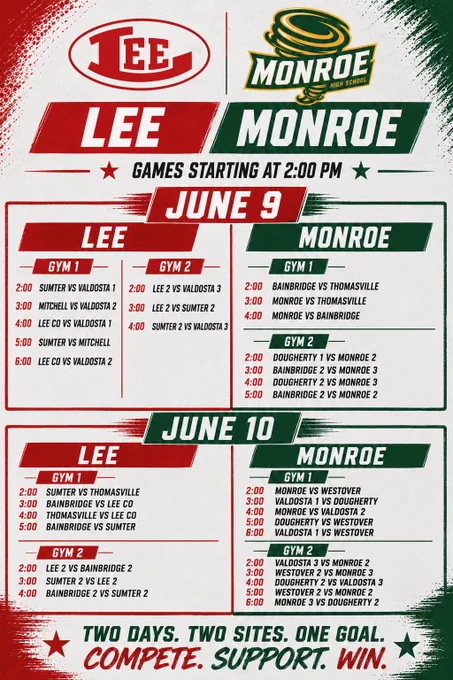 LEE

MONROE
HIGH SCHOOL

LEE MONROE

GAMES STARTING AT 2:00 PM

JUNE 9

LEE

GYM 1

2:00 SUMTER VS VALDOSTA 1
3:00 MITCHELL VS VALDOSTA 2
4:00 LEE CO VS VALDOSTA 1
5:00 SUMTER VS MITCHELL
6:00 LEE CO VS VALDOSTA 2

GYM 2

2:00 LEE 2 VS VALDOSTA 3
3:00 LEE 2 VS SUMTER 2
4:00 SUMTER 2 VS VALDOSTA 3

MONROE

GYM 1

2:00 BAINBRIDGE VS THOMASVILLE
3:00 MONROE VS THOMASVILLE
4:00 MONROE VS BAINBRIDGE

GYM 2

2:00 DOUGHERTY 1 VS MONROE 2
3:00 BAINBRIDGE 2 VS MONROE 3
4:00 DOUGHERTY 2 VS MONROE 3
5:00 BAINBRIDGE 2 VS MONROE 2

JUNE 10

LEE

GYM 1

2:00 SUMTER VS THOMASVILLE
3:00 BAINBRIDGE VS LEE CO
4:00 THOMASVILLE VS LEE CO
5:00 BAINBRIDGE VS SUMTER

GYM 2

2:00 LEE 2 VS BAINBRIDGE 2
3:00 SUMTER 2 VS LEE 2
4:00 BAINBRIDGE 2 VS SUMTER 2

MONROE

GYM 1

2:00 MONROE VS WESTOVER
3:00 VALDOSTA 1 VS DOUGHERTY
4:00 MONROE VS VALDOSTA 2
5:00 DOUGHERTY VS WESTOVER
6:00 VALDOSTA 1 VS WESTOVER

GYM 2

2:00 VALDOSTA 3 VS MONROE 2
3:00 WESTOVER 2 VS MONROE 3
4:00 DOUGHERTY 2 VS VALDOSTA 3
5:00 WESTOVER 2 VS MONROE 2
6:00 MONROE 3 VS DOUGHERTY 2

TWO DAYS. TWO SITES. ONE GOAL.
COMPETE. SUPPORT. WIN.